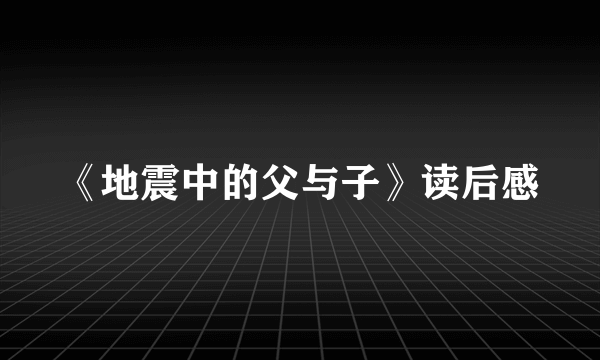 《地震中的父与子》读后感